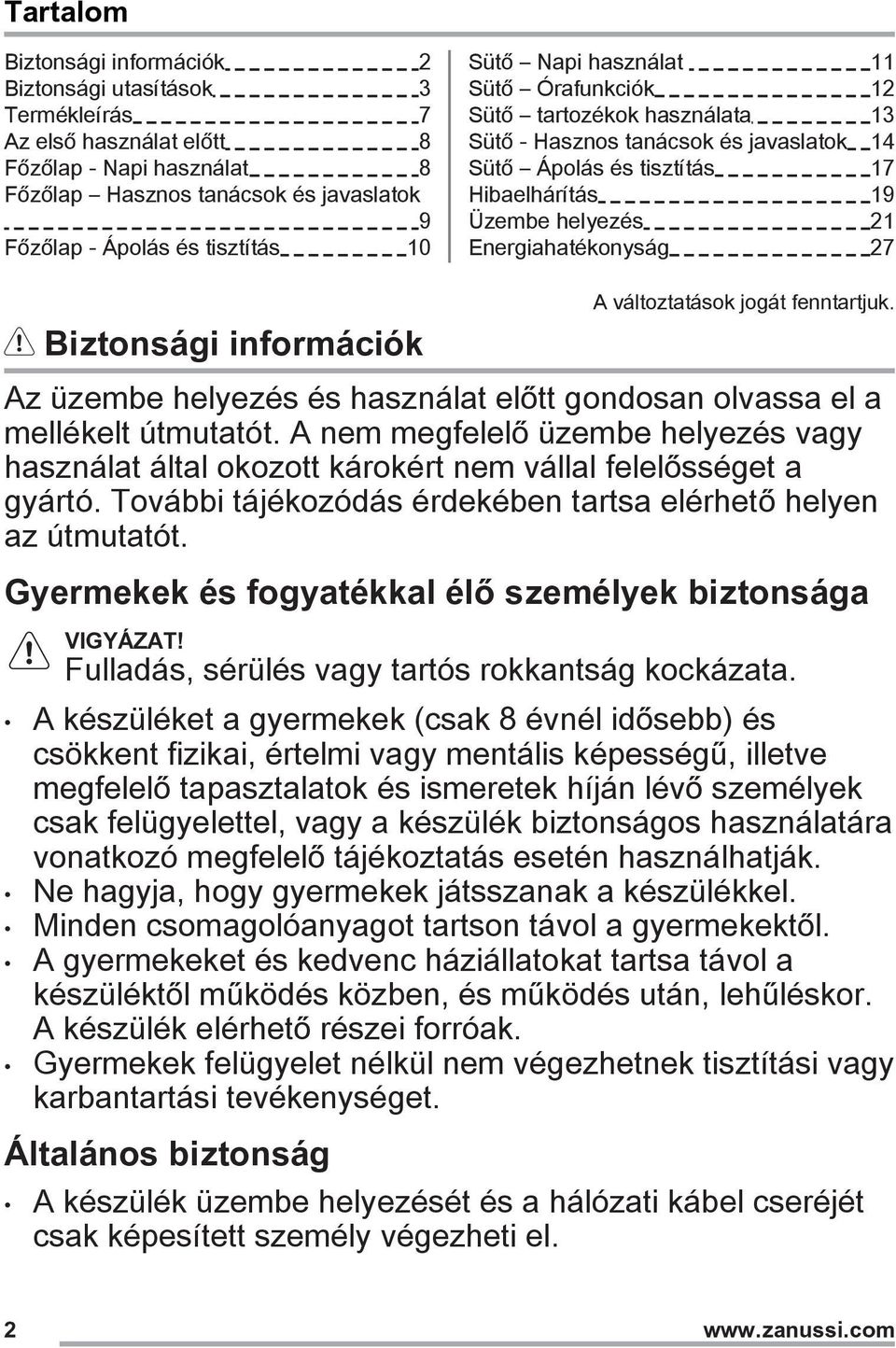 Tartalom

Biztonsági információk 2
Biztonsági utasítások 3
Termékleírás 7
Az első használat előtt 8
Főzőlap - Napi használat 8
Főzőlap – Hasznos tanácsok és javaslatok 9
Főzőlap - Ápolás és tisztítás 10

Sütő – Napi használat 11
Sütő – Órafunkciók 12
Sütő – tartozékok használata 13
Sütő - Hasznos tanácsok és javaslatok 14
Sütő – Ápolás és tisztítás 17
Hibaelhárítás 19
Üzembe helyezés 21
Energiahatékonyság 27

A változtatások jogát fenntartjuk.

Biztonsági információk

Az üzembe helyezés és használat előtt gondosan olvassa el a mellékelt útmutatót. A nem megfelelő üzembe helyezés vagy használat által okozott károkért nem vállal felelősséget a gyártó. További tájékozódás érdekében tartsa elérhető helyen az útmutatót.

Gyermekek és fogyatékkal élő személyek biztonsága

VIGYÁZAT!
Fulladás, sérülés vagy tartós rokkantság kockázata.

• A készüléket a gyermekek (csak 8 évnél idősebb) és csökkent fizikai, értelmi vagy mentális képességű, illetve megfelelő tapasztalatok és ismeretek híján lévő személyek csak felügyelettel, vagy a készülék biztonságos használatára vonatkozó megfelelő tájékoztatás esetén használhatják.
• Ne hagyja, hogy gyermekek játsszanak a készülékkel.
• Minden csomagolóanyagot tartson távol a gyermekektől.
• A gyermekeket és kedvenc háziállatokat tartsa távol a készüléktől működés közben, és működés után, lehűléskor. A készülék elérhető részei forróak.
• Gyermekek felügyelet nélkül nem végezhetnek tisztítási vagy karbantartási tevékenységet.

Általános biztonság

• A készülék üzembe helyezését és a hálózati kábel cseréjét csak képesített személy végezheti el.

2 www.zanussi.com